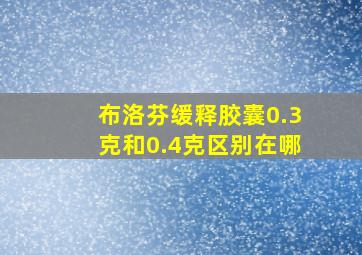 布洛芬缓释胶囊0.3克和0.4克区别在哪